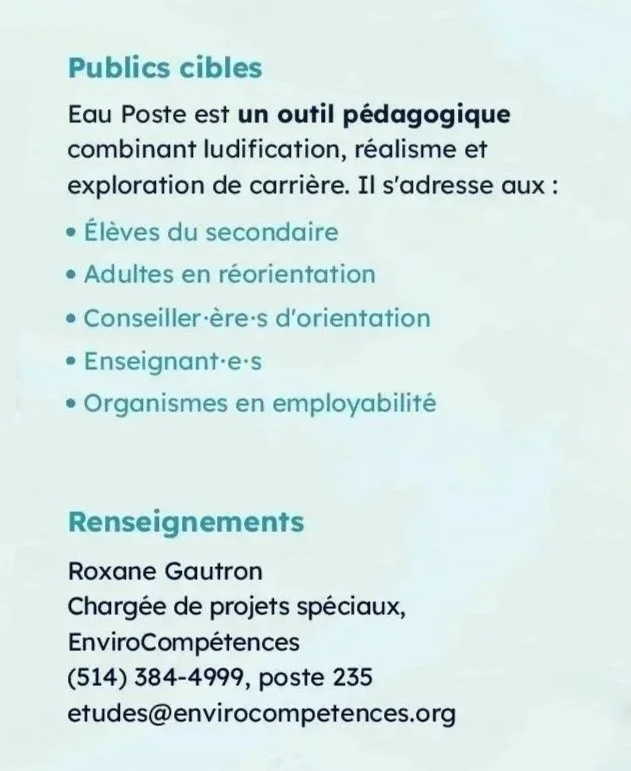 Publics cibles

Eau Poste est un outil pédagogique combinant ludification, réalisme et exploration de carrière. Il s'adresse aux :

• Élèves du secondaire
• Adultes en réorientation
• Conseiller·ère·s d'orientation
• Enseignant·e·s
• Organismes en employabilité

Renseignements

Roxane Gautron
Chargée de projets spéciaux,
EnviroCompétences
(514) 384-4999, poste 235
etudes@envirocompetences.org